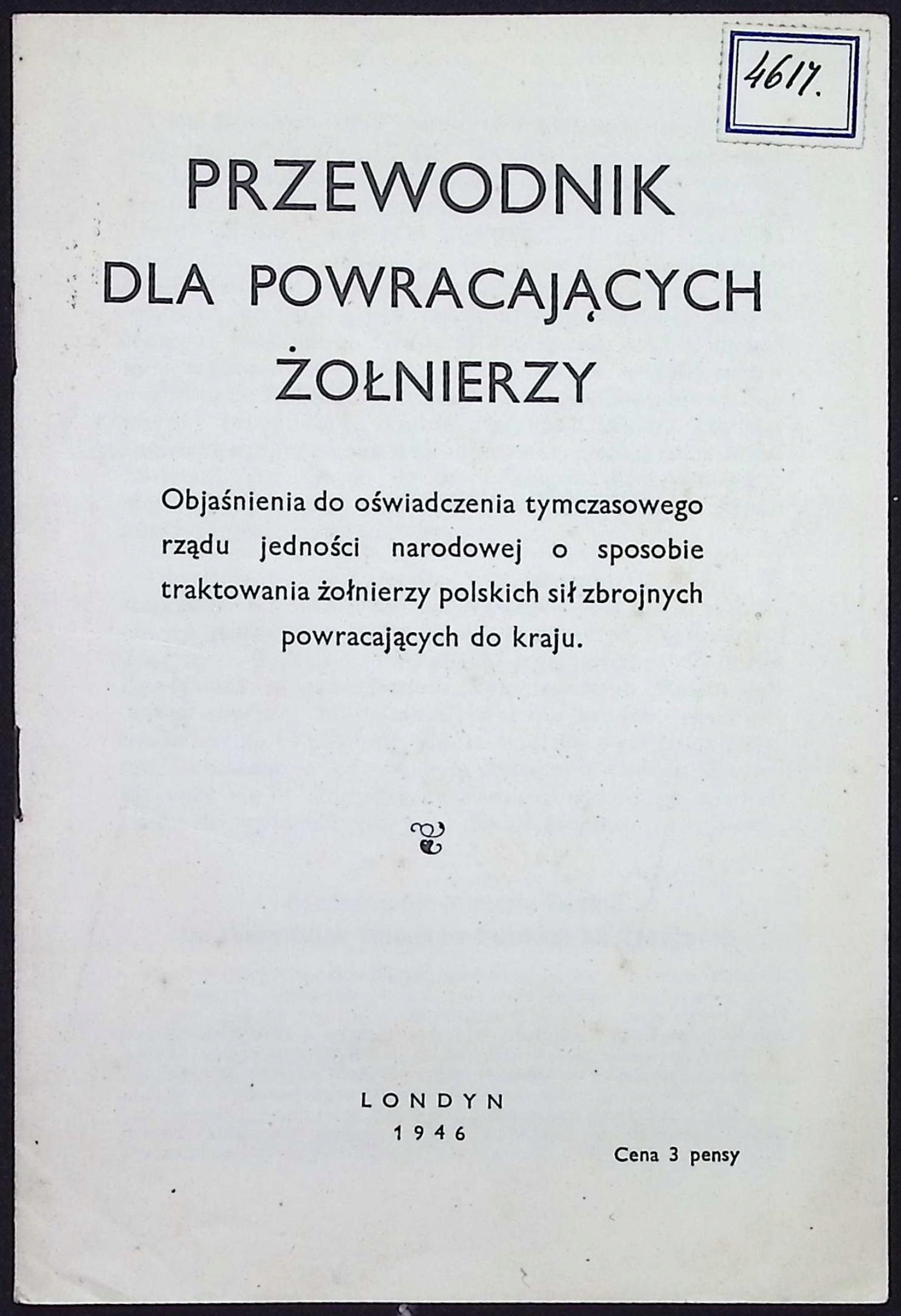 4617.

PRZEWODNIK
DLA POWRACAJĄCYCH
ŻOŁNIERZY

Objaśnienia do oświadczenia tymczasowego rządu jedności narodowej o sposobie traktowania żołnierzy polskich sił zbrojnych powracających do kraju.

LONDYN
1946

Cena 3 pensy